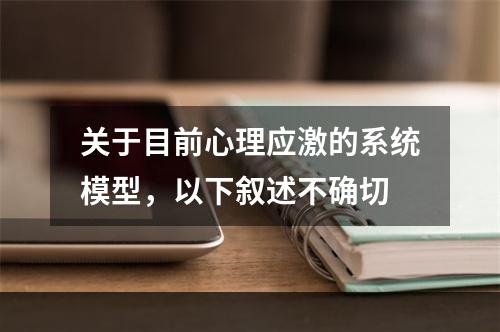 关于目前心理应激的系统模型，以下叙述不确切